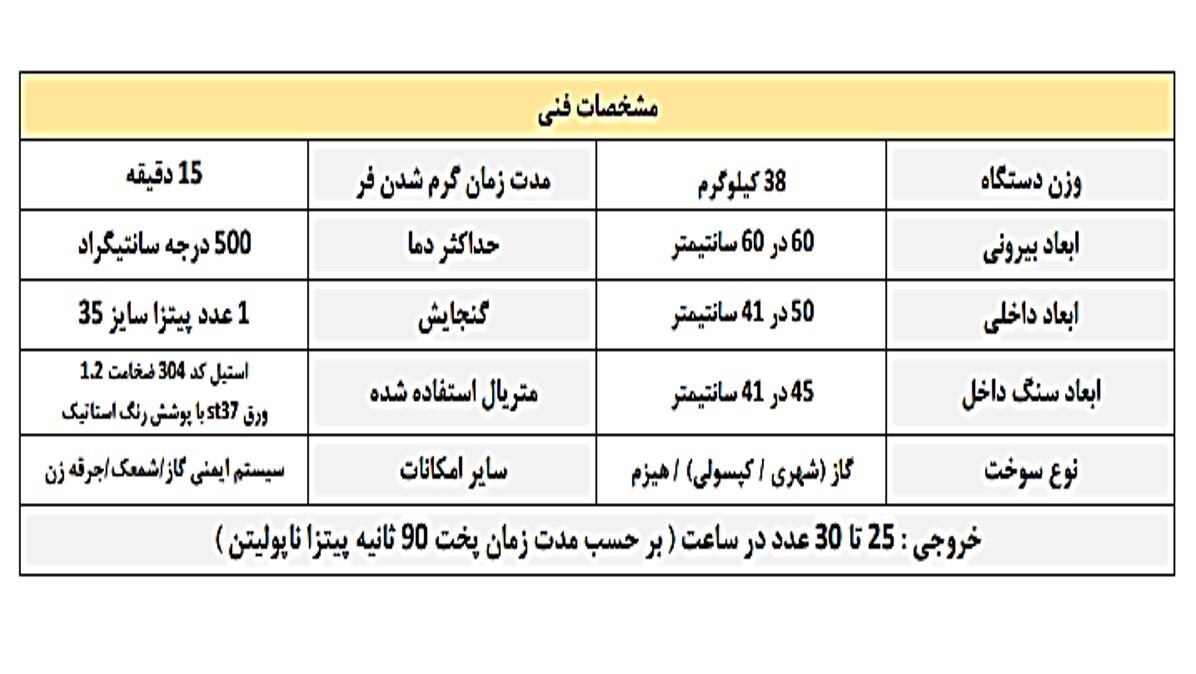 مشخصات فنی

| وزن دستگاه | 38 کیلوگرم | مدت زمان گرم شدن فر | 15 دقیقه |
|---|---|---|---|
| ابعاد بیرونی | 60 در 60 سانتیمتر | حداکثر دما | 500 درجه سانتیگراد |
| ابعاد داخلی | 50 در 41 سانتیمتر | گنجایش | 1 عدد پیتزا سایز 35 |
| ابعاد سنگ داخل | 45 در 41 سانتیمتر | متریال استفاده شده | استیل کد 304 ضخامت 1.2 ورق st37 با پوشش رنگ استاتیک |
| نوع سوخت | گاز (شهری / کپسولی) / هیزم | سایر امکانات | سیستم ایمنی گاز/شمعک/جرقه زن |

خروجی : 25 تا 30 عدد در ساعت ( بر حسب مدت زمان پخت 90 ثانیه پیتزا ناپولیتن )